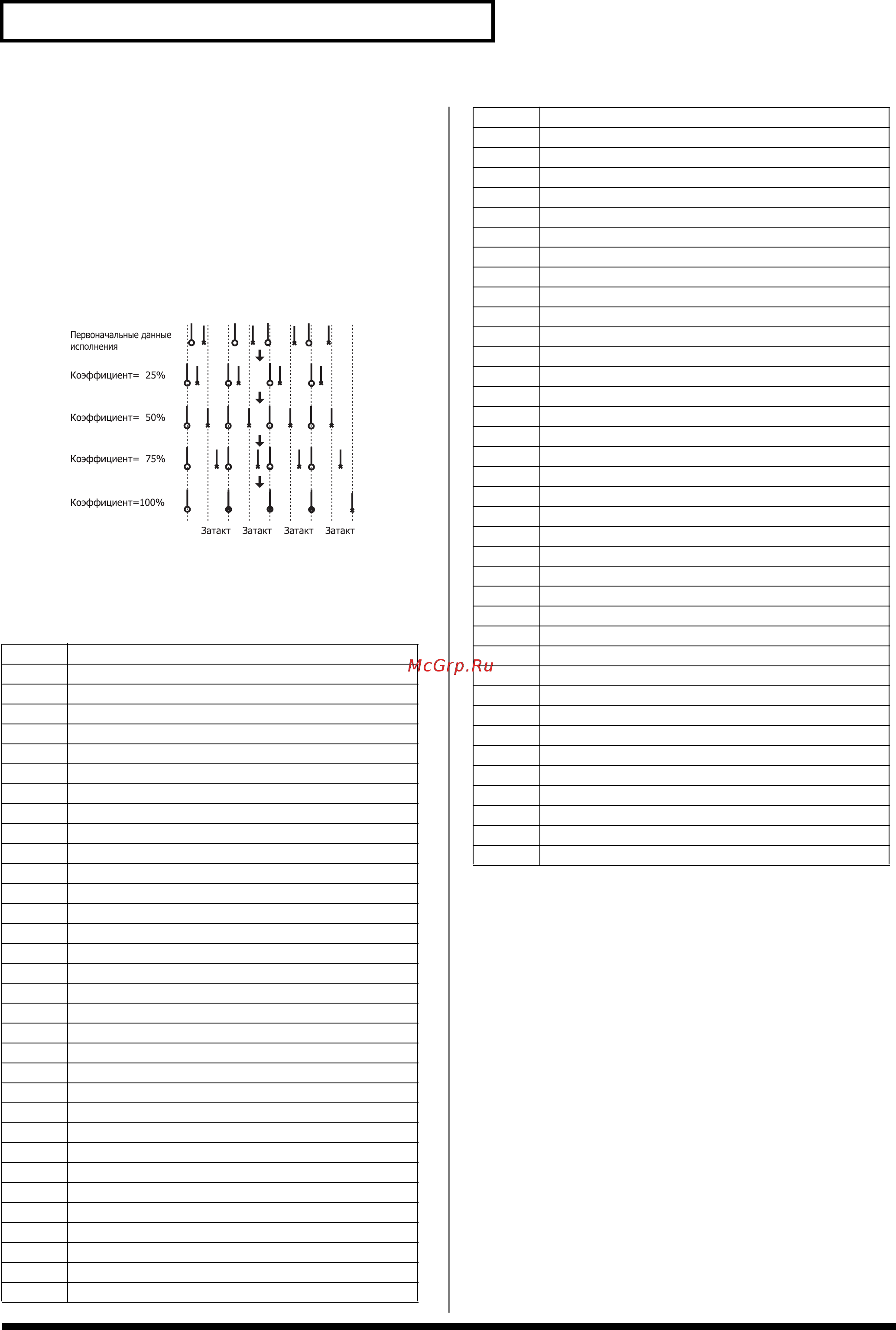 Первоначальные данные исполнения

Коэффициент= 25%

Коэффициент= 50%

Коэффициент= 75%

Коэффициент=100%

Затакт Затакт Затакт Затакт

McGrp.Ru